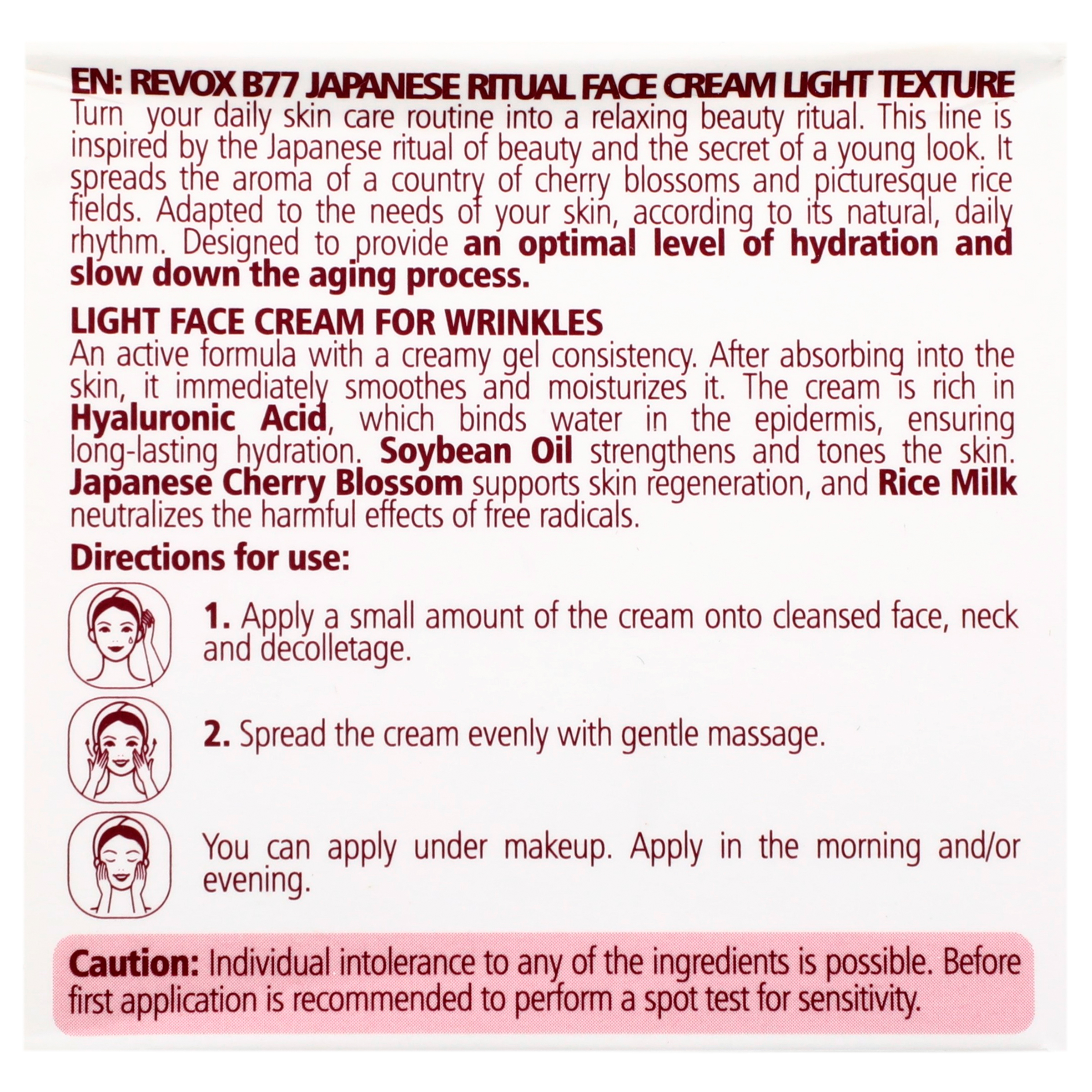 EN: REVOX B77 JAPANESE RITUAL FACE CREAM LIGHT TEXTURE
Turn your daily skin care routine into a relaxing beauty ritual. This line is inspired by the Japanese ritual of beauty and the secret of a young look. It spreads the aroma of a country of cherry blossoms and picturesque rice fields. Adapted to the needs of your skin, according to its natural, daily rhythm. Designed to provide an optimal level of hydration and slow down the aging process.

LIGHT FACE CREAM FOR WRINKLES
An active formula with a creamy gel consistency. After absorbing into the skin, it immediately smoothes and moisturizes it. The cream is rich in Hyaluronic Acid, which binds water in the epidermis, ensuring long-lasting hydration. Soybean Oil strengthens and tones the skin. Japanese Cherry Blossom supports skin regeneration, and Rice Milk neutralizes the harmful effects of free radicals.

Directions for use:

1. Apply a small amount of the cream onto cleansed face, neck and decolletage.

2. Spread the cream evenly with gentle massage.

You can apply under makeup. Apply in the morning and/or evening.

Caution: Individual intolerance to any of the ingredients is possible. Before first application is recommended to perform a spot test for sensitivity.